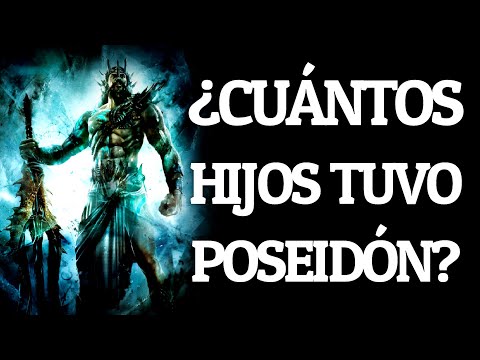 ¿CUÁNTOS HIJOS TUVO POSEIDÓN?